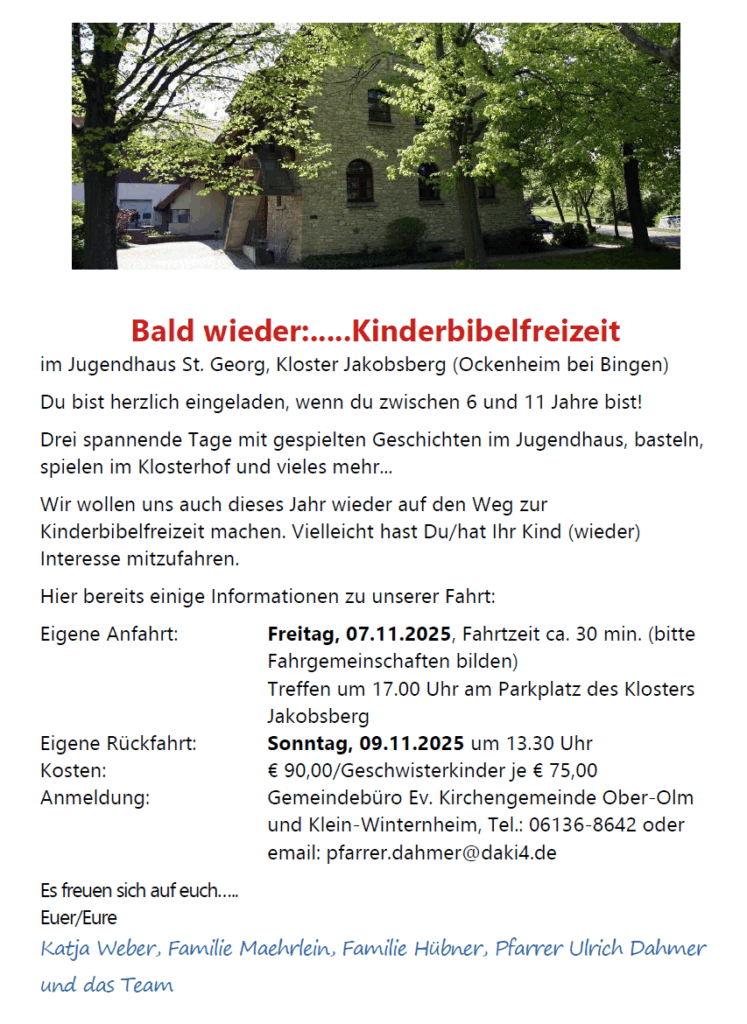 Bald wieder:.....Kinderbibelfreizeit

im Jugendhaus St. Georg, Kloster Jakobsberg (Ockenheim bei Bingen)

Du bist herzlich eingeladen, wenn du zwischen 6 und 11 Jahre bist!

Drei spannende Tage mit gespielten Geschichten im Jugendhaus, basteln, spielen im Klosterhof und vieles mehr...

Wir wollen uns auch dieses Jahr wieder auf den Weg zur Kinderbibelfreizeit machen. Vielleicht hast Du/hat Ihr Kind (wieder) Interesse mitzufahren.

Hier bereits einige Informationen zu unserer Fahrt:

Eigene Anfahrt: Freitag, 07.11.2025, Fahrtzeit ca. 30 min. (bitte Fahrgemeinschaften bilden)
Treffen um 17.00 Uhr am Parkplatz des Klosters Jakobsberg
Eigene Rückfahrt: Sonntag, 09.11.2025 um 13.30 Uhr
Kosten: € 90,00/Geschwisterkinder je € 75,00
Anmeldung: Gemeindebüro Ev. Kirchengemeinde Ober-Olm und Klein-Winternheim, Tel.: 06136-8642 oder email: pfarrer.dahmer@daki4.de

Es freuen sich auf euch.....
Euer/Eure

Katja Weber, Familie Maehrlein, Familie Hübner, Pfarrer Ulrich Dahmer und das Team